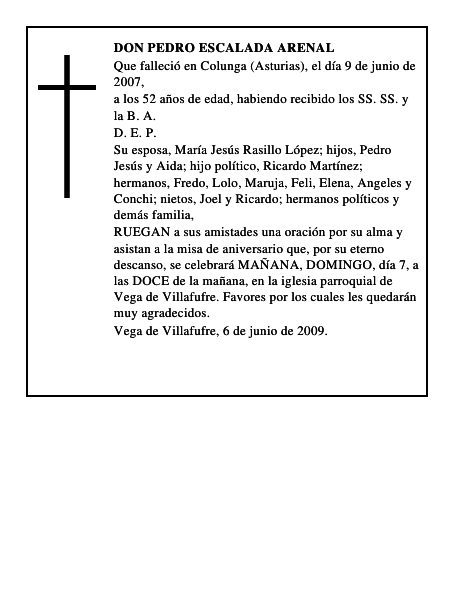 DON PEDRO ESCALADA ARENAL
Que falleció en Colunga (Asturias), el día 9 de junio de 2007,
a los 52 años de edad, habiendo recibido los SS. SS. y la B. A.
D. E. P.
Su esposa, María Jesús Rasillo López; hijos, Pedro Jesús y Aida; hijo político, Ricardo Martínez; hermanos, Fredo, Lolo, Maruja, Feli, Elena, Angeles y Conchi; nietos, Joel y Ricardo; hermanos políticos y demás familia,
RUEGAN a sus amistades una oración por su alma y asistan a la misa de aniversario que, por su eterno descanso, se celebrará MAÑANA, DOMINGO, día 7, a las DOCE de la mañana, en la iglesia parroquial de Vega de Villafufre. Favores por los cuales les quedarán muy agradecidos.
Vega de Villafufre, 6 de junio de 2009.